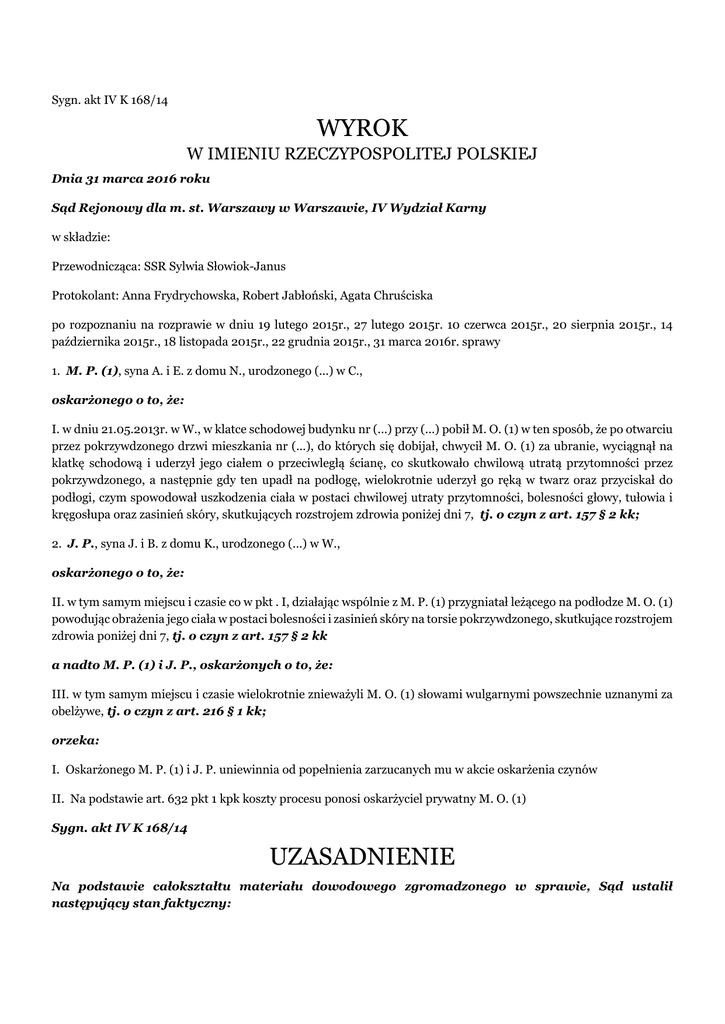 Sygn. akt IV K 168/14

WYROK
W IMIENIU RZECZYPOSPOLITEJ POLSKIEJ

Dnia 31 marca 2016 roku

Sąd Rejonowy dla m. st. Warszawy w Warszawie, IV Wydział Karny

w składzie:

Przewodnicząca: SSR Sylwia Słowiok-Janus

Protokolant: Anna Frydrychowska, Robert Jabłoński, Agata Chruściska

po rozpoznaniu na rozprawie w dniu 19 lutego 2015r., 27 lutego 2015r. 10 czerwca 2015r., 20 sierpnia 2015r., 14 października 2015r., 18 listopada 2015r., 22 grudnia 2015r., 31 marca 2016r. sprawy

1. M. P. (1), syna A. i E. z domu N., urodzonego (...) w C.,

oskarżonego o to, że:

I. w dniu 21.05.2013r. w W., w klatce schodowej budynku nr (...) przy (...) pobił M. O. (1) w ten sposób, że po otwarciu przez pokrzywdzonego drzwi mieszkania nr (...), do których się dobijał, chwycił M. O. (1) za ubranie, wyciągnął na klatkę schodową i uderzył jego ciałem o przeciwległą ścianę, co skutkowało chwilową utratą przytomności przez pokrzywdzonego, a następnie gdy ten upadł na podłogę, wielokrotnie uderzył go ręką w twarz oraz przyciskał do podłogi, czym spowodował uszkodzenia ciała w postaci chwilowej utraty przytomności, bolesności głowy, tułowia i kręgosłupa oraz zasinień skóry, skutkujących rozstrojem zdrowia poniżej dni 7, tj. o czyn z art. 157 § 2 kk;

2. J. P., syna J. i B. z domu K., urodzonego (...) w W.,

oskarżonego o to, że:

II. w tym samym miejscu i czasie co w pkt . I, działając wspólnie z M. P. (1) przygniatał leżącego na podłodze M. O. (1) powodując obrażenia jego ciała w postaci bolesności i zasinień skóry na torsie pokrzywdzonego, skutkujące rozstrojem zdrowia poniżej dni 7, tj. o czyn z art. 157 § 2 kk

a nadto M. P. (1) i J. P., oskarżonych o to, że:

III. w tym samym miejscu i czasie wielokrotnie znieważyli M. O. (1) słowami wulgarnymi powszechnie uznanymi za obelżywe, tj. o czyn z art. 216 § 1 kk;

orzeka:

I. Oskarżonego M. P. (1) i J. P. uniewinnia od popełnienia zarzucanych mu w akcie oskarżenia czynów

II. Na podstawie art. 632 pkt 1 kpk koszty procesu ponosi oskarżyciel prywatny M. O. (1)

Sygn. akt IV K 168/14

UZASADNIENIE

Na podstawie całokształtu materiału dowodowego zgromadzonego w sprawie, Sąd ustalił następujący stan faktyczny: